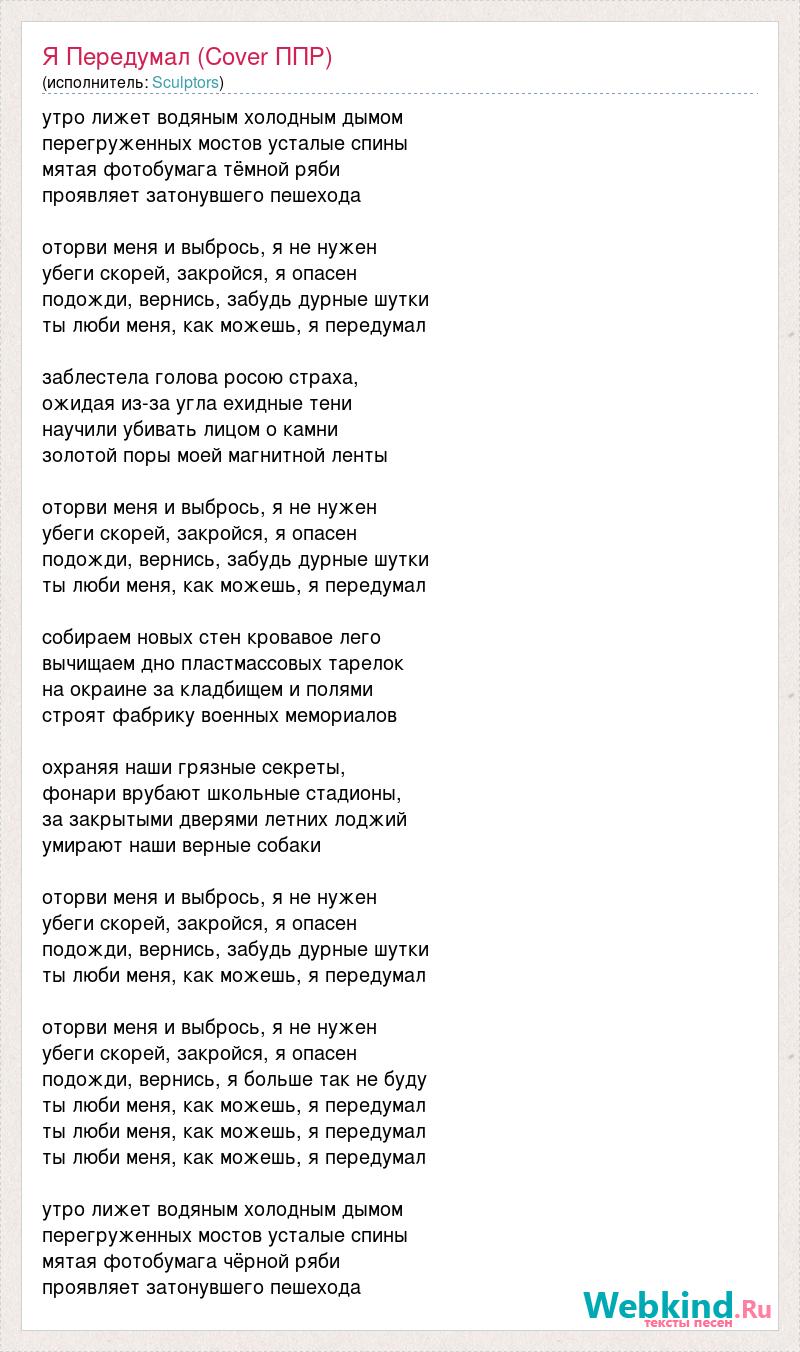 Я Передумал (Cover ППР)
(исполнитель: Sculptors)

утро лижет водяным холодным дымом
перегруженных мостов усталые спины
мятая фотобумага тёмной ряби
проявляет затонувшего пешехода

оторви меня и выбрось, я не нужен
убеги скорей, закройся, я опасен
подожди, вернись, забудь дурные шутки
ты люби меня, как можешь, я передумал

заблестела голова росою страха,
ожидая из-за угла ехидные тени
научили убивать лицом о камни
золотой поры моей магнитной ленты

оторви меня и выбрось, я не нужен
убеги скорей, закройся, я опасен
подожди, вернись, забудь дурные шутки
ты люби меня, как можешь, я передумал

собираем новых стен кровавое лего
вычищаем дно пластмассовых тарелок
на окраине за кладбищем и полями
строят фабрику военных мемориалов

охраняя наши грязные секреты,
фонари врубают школьные стадионы,
за закрытыми дверями летних лоджий
умирают наши верные собаки

оторви меня и выбрось, я не нужен
убеги скорей, закройся, я опасен
подожди, вернись, забудь дурные шутки
ты люби меня, как можешь, я передумал

оторви меня и выбрось, я не нужен
убеги скорей, закройся, я опасен
подожди, вернись, я больше так не буду
ты люби меня, как можешь, я передумал
ты люби меня, как можешь, я передумал
ты люби меня, как можешь, я передумал

утро лижет водяным холодным дымом
перегруженных мостов усталые спины
мятая фотобумага чёрной ряби
проявляет затонувшего пешехода

Webkind.Ru
тексты песен